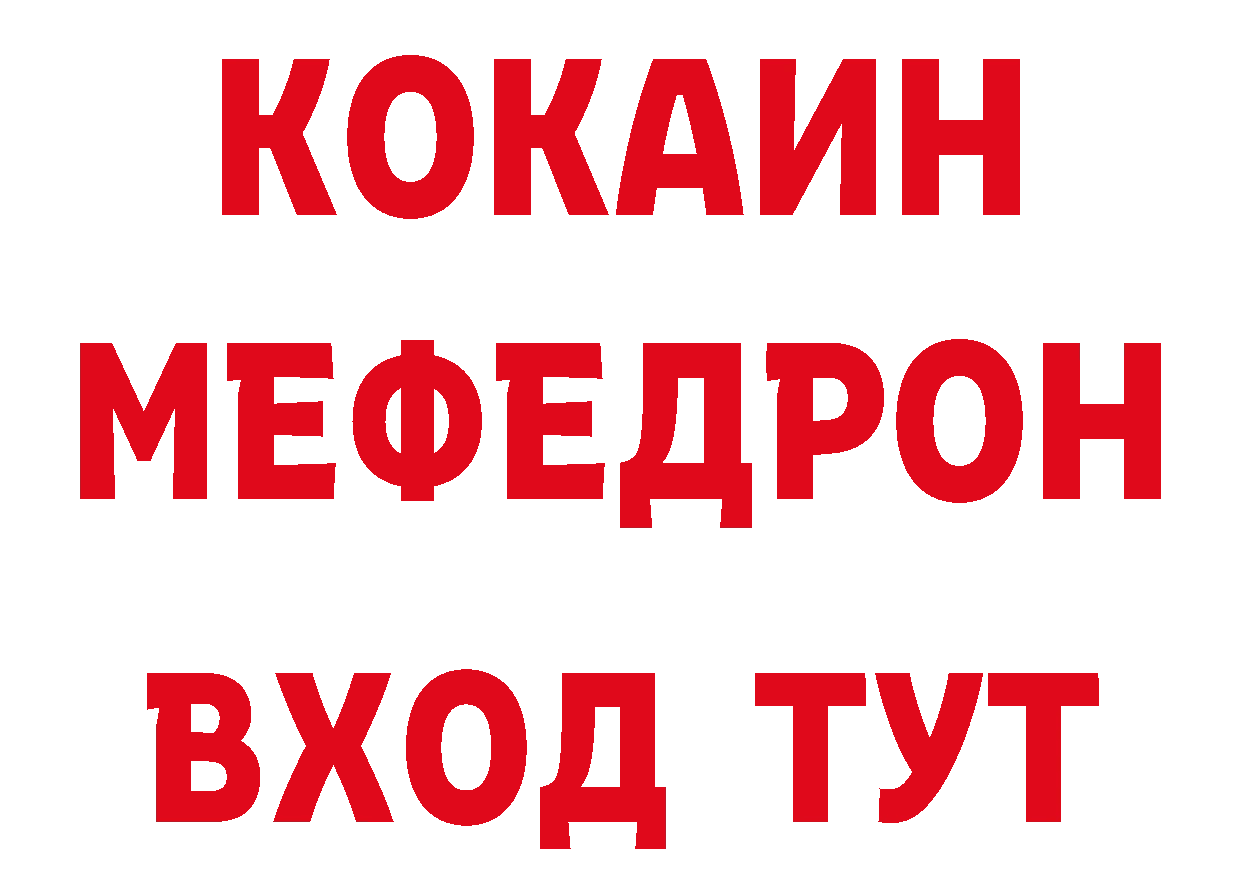 КОКАИН
МЕФЕДРОН
ВХОД ТУТ